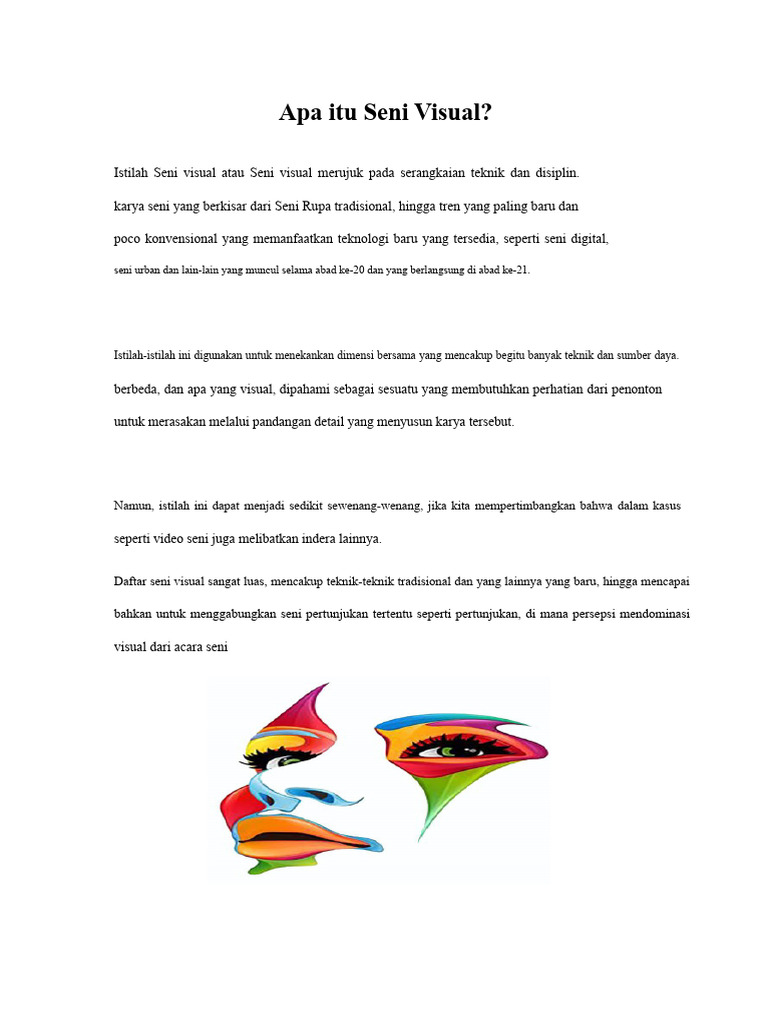 Apa itu Seni Visual?

Istilah Seni visual atau Seni visual merujuk pada serangkaian teknik dan disiplin.

karya seni yang berkisar dari Seni Rupa tradisional, hingga tren yang paling baru dan

poco konvensional yang memanfaatkan teknologi baru yang tersedia, seperti seni digital,

seni urban dan lain-lain yang muncul selama abad ke-20 dan yang berlangsung di abad ke-21.

Istilah-istilah ini digunakan untuk menekankan dimensi bersama yang mencakup begitu banyak teknik dan sumber daya.

berbeda, dan apa yang visual, dipahami sebagai sesuatu yang membutuhkan perhatian dari penonton untuk merasakan melalui pandangan detail yang menyusun karya tersebut.

Namun, istilah ini dapat menjadi sedikit sewenang-wenang, jika kita mempertimbangkan bahwa dalam kasus seperti video seni juga melibatkan indera lainnya.

Daftar seni visual sangat luas, mencakup teknik-teknik tradisional dan yang lainnya yang baru, hingga mencapai bahkan untuk menggabungkan seni pertunjukan tertentu seperti pertunjukan, di mana persepsi mendominasi visual dari acara seni